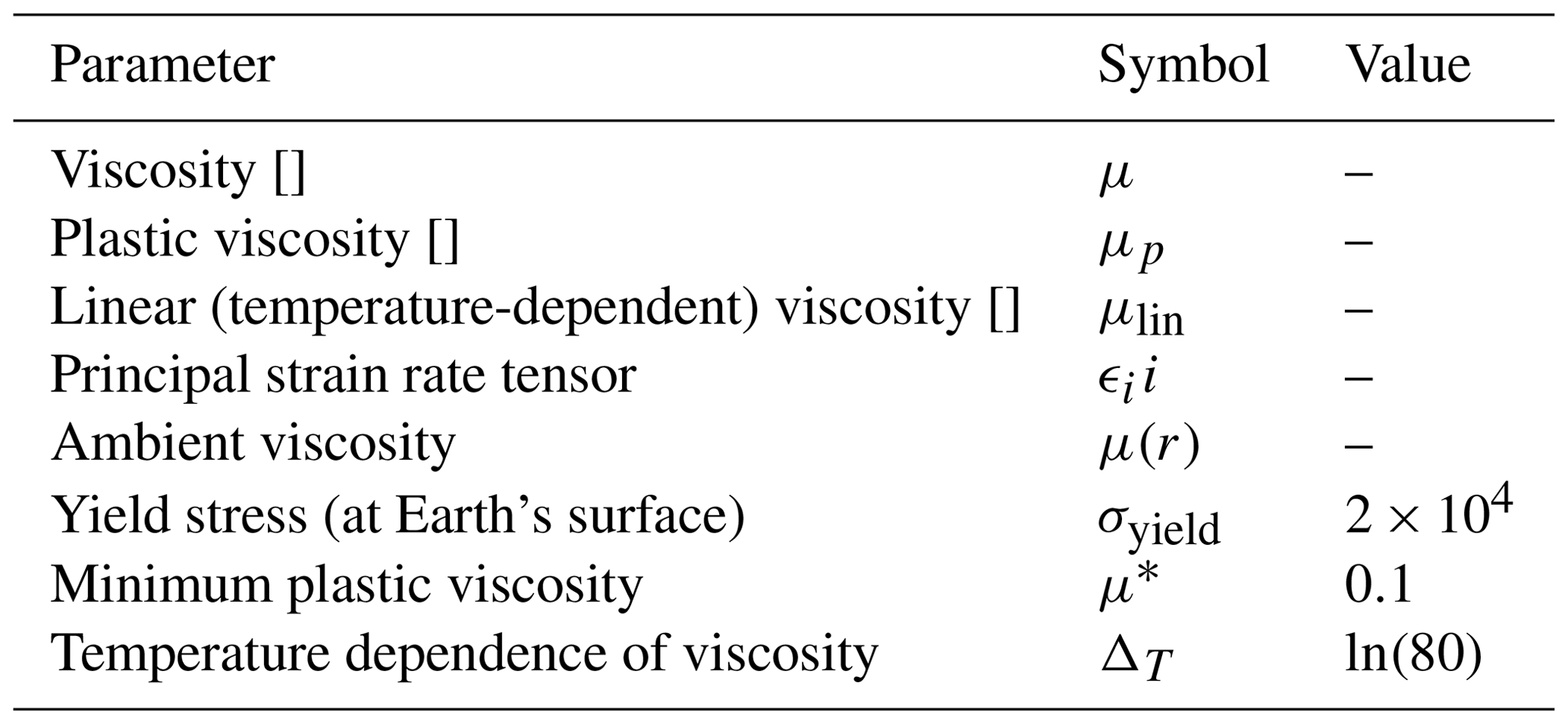 | Parameter | Symbol | Value |
|---|---|---|
| Viscosity [] | $\mu$ | – |
| Plastic viscosity [] | $\mu_p$ | – |
| Linear (temperature-dependent) viscosity [] | $\mu_{\text{lin}}$ | – |
| Principal strain rate tensor | $\epsilon_i i$ | – |
| Ambient viscosity | $\mu(r)$ | – |
| Yield stress (at Earth's surface) | $\sigma_{\text{yield}}$ | $2 \times 10^4$ |
| Minimum plastic viscosity | $\mu^*$ | 0.1 |
| Temperature dependence of viscosity | $\Delta_T$ | ln(80) |